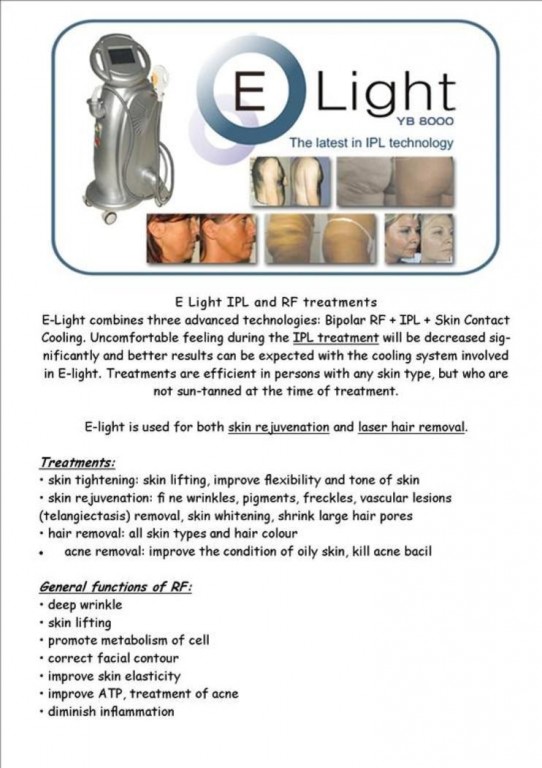 E Light
YB 8000
The latest in IPL technology

E Light IPL and RF treatments
E-Light combines three advanced technologies: Bipolar RF + IPL + Skin Contact Cooling. Uncomfortable feeling during the IPL treatment will be decreased significantly and better results can be expected with the cooling system involved in E-light. Treatments are efficient in persons with any skin type, but who are not sun-tanned at the time of treatment.

E-light is used for both skin rejuvenation and laser hair removal.

Treatments:
• skin tightening: skin lifting, improve flexibility and tone of skin
• skin rejuvenation: fi ne wrinkles, pigments, freckles, vascular lesions (telangiectasis) removal, skin whitening, shrink large hair pores
• hair removal: all skin types and hair colour
• acne removal: improve the condition of oily skin, kill acne bacil

General functions of RF:
• deep wrinkle
• skin lifting
• promote metabolism of cell
• correct facial contour
• improve skin elasticity
• improve ATP, treatment of acne
• diminish inflammation